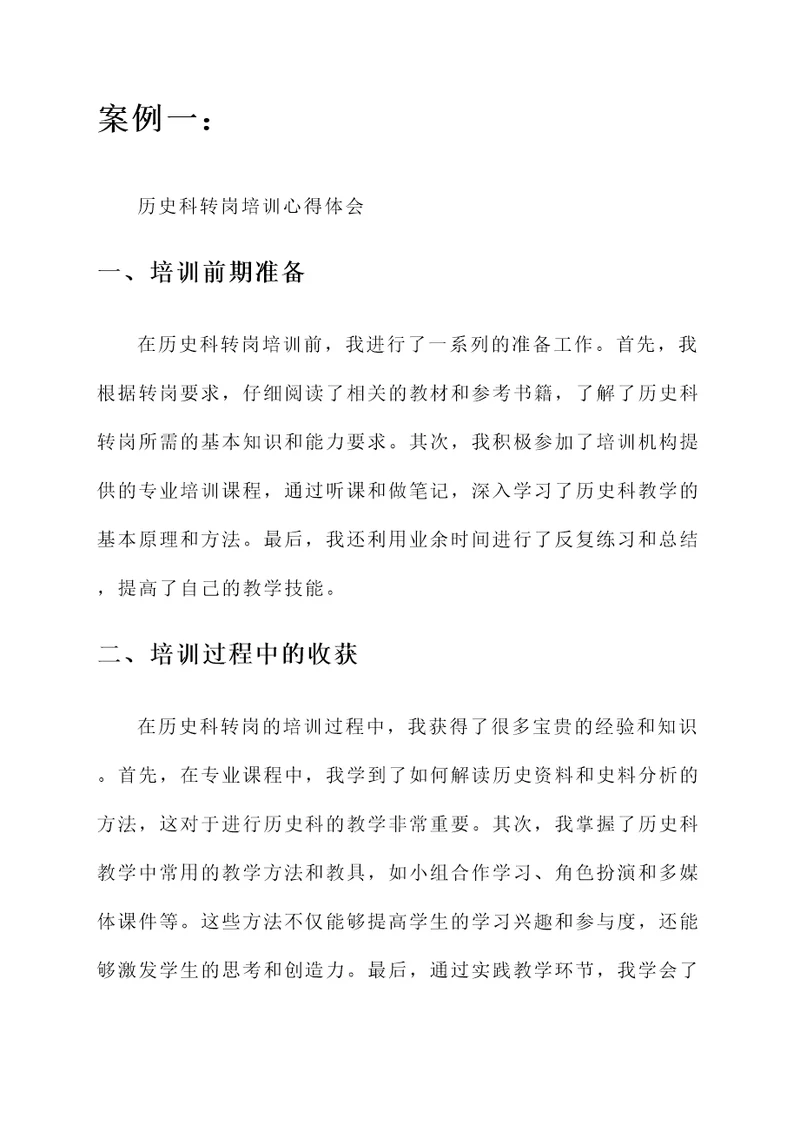 案例一：

历史科转岗培训心得体会

一、培训前期准备

在历史科转岗培训前，我进行了一系列的准备工作。首先，我根据转岗要求，仔细阅读了相关的教材和参考书籍，了解了历史科转岗所需的基本知识和能力要求。其次，我积极参加了培训机构提供的专业培训课程，通过听课和做笔记，深入学习了历史科教学的基本原理和方法。最后，我还利用业余时间进行了反复练习和总结，提高了自己的教学技能。

二、培训过程中的收获

在历史科转岗的培训过程中，我获得了很多宝贵的经验和知识。首先，在专业课程中，我学到了如何解读历史资料和史料分析的方法，这对于进行历史科的教学非常重要。其次，我掌握了历史科教学中常用的教学方法和教具，如小组合作学习、角色扮演和多媒体课件等。这些方法不仅能够提高学生的学习兴趣和参与度，还能够激发学生的思考和创造力。最后，通过实践教学环节，我学会了